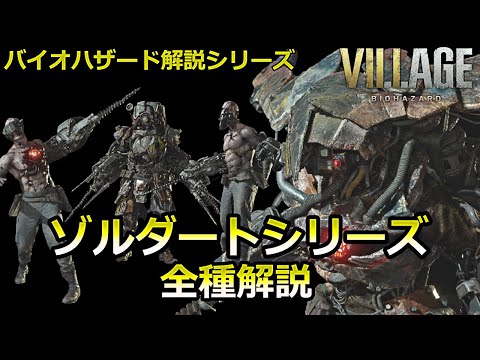 バイオハザード解説シリーズ

VILLAGE
BIOHAZARD

ゾルダートシリーズ
全種解説